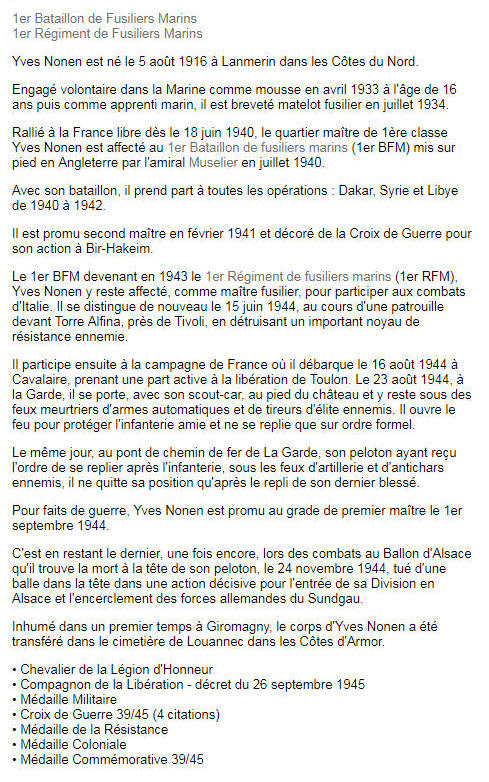 1er Bataillon de Fusiliers Marins
1er Régiment de Fusiliers Marins

Yves Nonen est né le 5 août 1916 à Lanmerin dans les Côtes du Nord.

Engagé volontaire dans la Marine comme mousse en avril 1933 à l'âge de 16 ans puis comme apprenti marin, il est breveté matelot fusilier en juillet 1934.

Rallié à la France libre dès le 18 juin 1940, le quartier maître de 1ère classe Yves Nonen est affecté au 1er Bataillon de fusiliers marins (1er BFM) mis sur pied en Angleterre par l'amiral Muselier en juillet 1940.

Avec son bataillon, il prend part à toutes les opérations : Dakar, Syrie et Libye de 1940 à 1942.

Il est promu second maître en février 1941 et décoré de la Croix de Guerre pour son action à Bir-Hakeim.

Le 1er BFM devenant en 1943 le 1er Régiment de fusiliers marins (1er RFM), Yves Nonen y reste affecté, comme maître fusilier, pour participer aux combats d'Italie. Il se distingue de nouveau le 15 juin 1944, au cours d'une patrouille devant Torre Alfina, près de Tivoli, en détruisant un important noyau de résistance ennemie.

Il participe ensuite à la campagne de France où il débarque le 16 août 1944 à Cavalaire, prenant une part active à la libération de Toulon. Le 23 août 1944, à la Garde, il se porte, avec son scout-car, au pied du château et y reste sous des feux meurtriers d'armes automatiques et de tireurs d'élite ennemis. Il ouvre le feu pour protéger l'infanterie amie et ne se replie que sur ordre formel.

Le même jour, au pont de chemin de fer de La Garde, son peloton ayant reçu l'ordre de se replier après l'infanterie, sous les feux d'artillerie et d'antichars ennemis, il ne quitte sa position qu'après le repli de son dernier blessé.

Pour faits de guerre, Yves Nonen est promu au grade de premier maître le 1er septembre 1944.

C'est en restant le dernier, une fois encore, lors des combats au Ballon d'Alsace qu'il trouve la mort à la tête de son peloton, le 24 novembre 1944, tué d'une balle dans la tête dans une action décisive pour l'entrée de sa Division en Alsace et l'encerclement des forces allemandes du Sundgau.

Inhumé dans un premier temps à Giromagny, le corps d'Yves Nonen a été transféré dans le cimetière de Louannec dans les Côtes d'Armor.

• Chevalier de la Légion d'Honneur
• Compagnon de la Libération - décret du 26 septembre 1945
• Médaille Militaire
• Croix de Guerre 39/45 (4 citations)
• Médaille de la Résistance
• Médaille Coloniale
• Médaille Commémorative 39/45